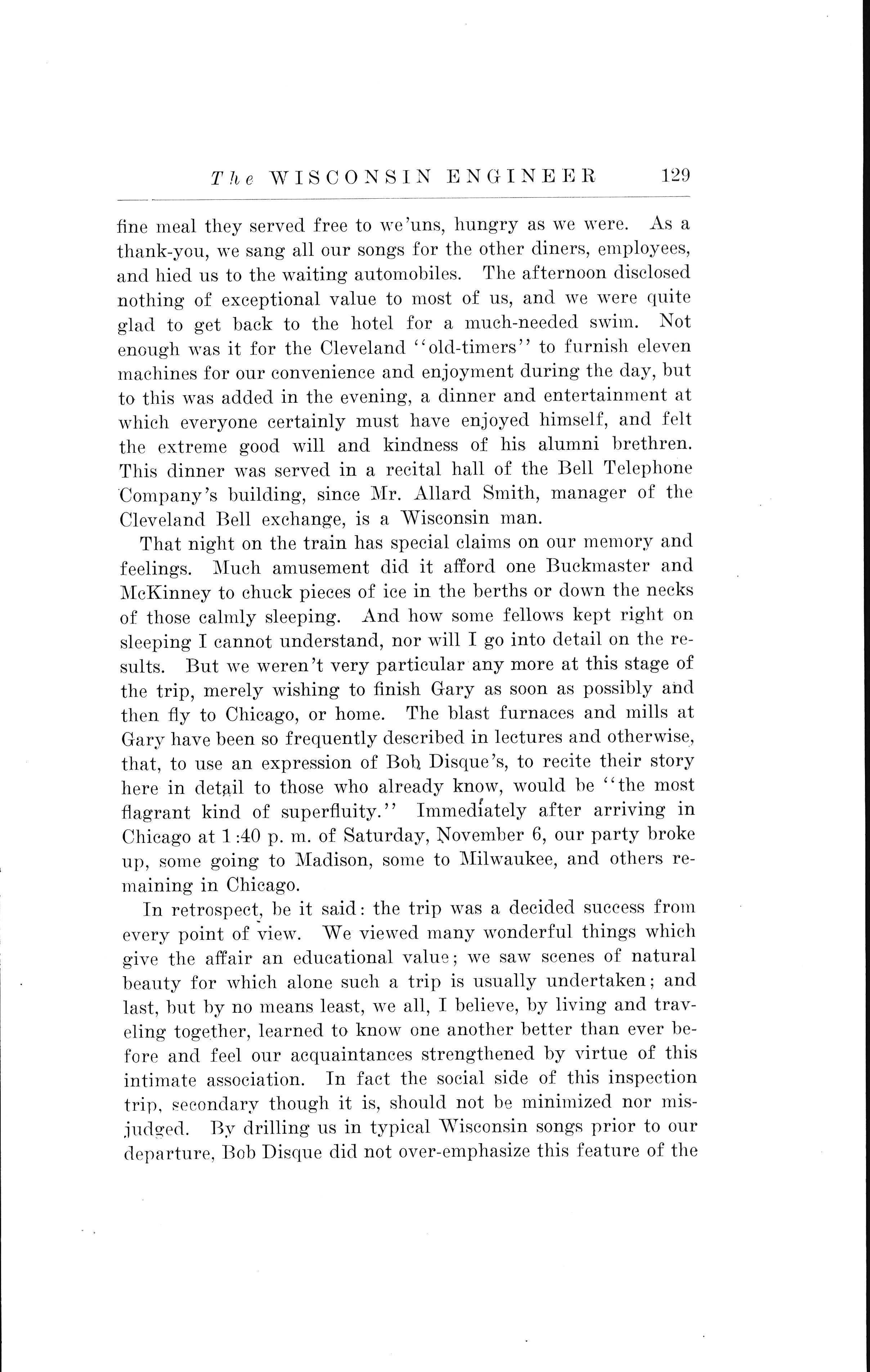 The WISCONSIN ENGINEER 129

fine meal they served free to we'uns, hungry as we were. As a thank-you, we sang all our songs for the other diners, employees, and hied us to the waiting automobiles. The afternoon disclosed nothing of exceptional value to most of us, and we were quite glad to get back to the hotel for a much-needed swim. Not enough was it for the Cleveland "old-timers" to furnish eleven machines for our convenience and enjoyment during the day, but to this was added in the evening, a dinner and entertainment at which everyone certainly must have enjoyed himself, and felt the extreme good will and kindness of his alumni brethren. This dinner was served in a recital hall of the Bell Telephone Company's building, since Mr. Allard Smith, manager of the Cleveland Bell exchange, is a Wisconsin man.

That night on the train has special claims on our memory and feelings. Much amusement did it afford one Buckmaster and McKinney to chuck pieces of ice in the berths or down the necks of those calmly sleeping. And how some fellows kept right on sleeping I cannot understand, nor will I go into detail on the results. But we weren't very particular any more at this stage of the trip, merely wishing to finish Gary as soon as possibly and then fly to Chicago, or home. The blast furnaces and mills at Gary have been so frequently described in lectures and otherwise, that, to use an expression of Bob Disque's, to recite their story here in detail to those who already know, would be "the most flagrant kind of superfluity." Immediately after arriving in Chicago at 1:40 p. m. of Saturday, November 6, our party broke up, some going to Madison, some to Milwaukee, and others remaining in Chicago.

In retrospect, be it said: the trip was a decided success from every point of view. We viewed many wonderful things which give the affair an educational value; we saw scenes of natural beauty for which alone such a trip is usually undertaken; and last, but by no means least, we all, I believe, by living and traveling together, learned to know one another better than ever before and feel our acquaintances strengthened by virtue of this intimate association. In fact the social side of this inspection trip, secondary though it is, should not be minimized nor misjudged. By drilling us in typical Wisconsin songs prior to our departure, Bob Disque did not over-emphasize this feature of the